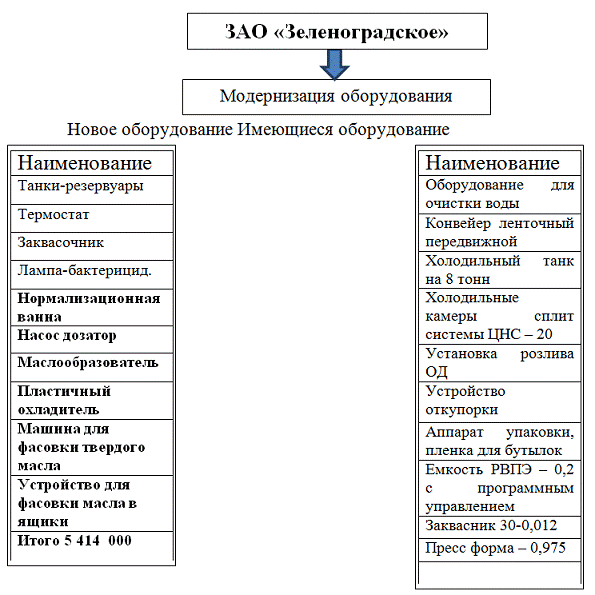 ЗАО «Зеленоградское»

Модернизация оборудования

Новое оборудование Имеющиеся оборудование

| Наименование |
|---|
| Танки-резервуары |
| Термостат |
| Заквасочник |
| Лампа-бактерицид. |
| Нормализационная ванна |
| Насос дозатор |
| Маслообразователь |
| Пластичный охладитель |
| Машина для фасовки твердого масла |
| Устройство для фасовки масла в ящики |
| Итого 5 414 000 |

| Наименование |
|---|
| Оборудование для очистки воды |
| Конвейер ленточный передвижной |
| Холодильный танк на 8 тонн |
| Холодильные камеры сплит системы ЦНС – 20 |
| Установка розлива ОД |
| Устройство откупорки |
| Аппарат упаковки, пленка для бутылок |
| Емкость РВПЭ – 0,2 с программным управлением |
| Заквасник 30-0,012 |
| Пресс форма – 0,975 |
| |